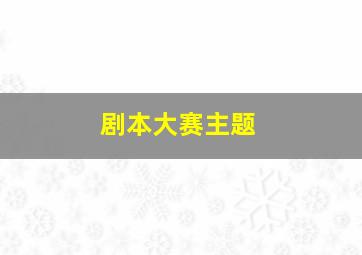 剧本大赛主题